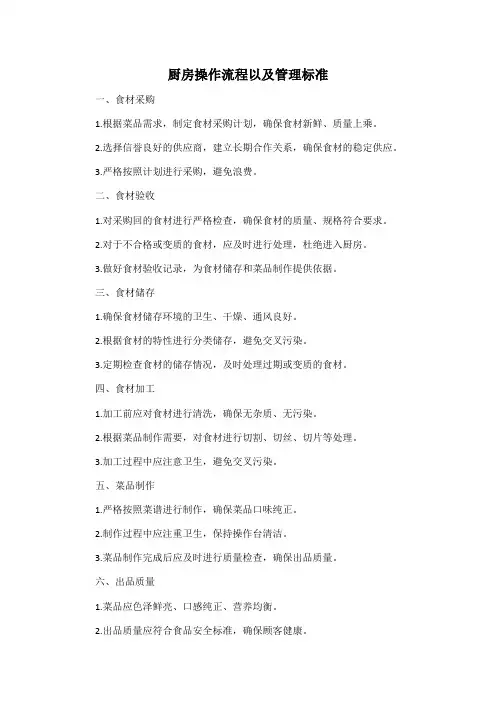 厨房操作流程以及管理标准

一、食材采购

1.根据菜品需求，制定食材采购计划，确保食材新鲜、质量上乘。

2.选择信誉良好的供应商，建立长期合作关系，确保食材的稳定供应。

3.严格按照计划进行采购，避免浪费。

二、食材验收

1.对采购回的食材进行严格检查，确保食材的质量、规格符合要求。

2.对于不合格或变质的食材，应及时进行处理，杜绝进入厨房。

3.做好食材验收记录，为食材储存和菜品制作提供依据。

三、食材储存

1.确保食材储存环境的卫生、干燥、通风良好。

2.根据食材的特性进行分类储存，避免交叉污染。

3.定期检查食材的储存情况，及时处理过期或变质的食材。

四、食材加工

1.加工前应对食材进行清洗，确保无杂质、无污染。

2.根据菜品制作需要，对食材进行切割、切丝、切片等处理。

3.加工过程中应注意卫生，避免交叉污染。

五、菜品制作

1.严格按照菜谱进行制作，确保菜品口味纯正。

2.制作过程中应注重卫生，保持操作台清洁。

3.菜品制作完成后应及时进行质量检查，确保出品质量。

六、出品质量

1.菜品应色泽鲜亮、口感纯正、营养均衡。

2.出品质量应符合食品安全标准，确保顾客健康。